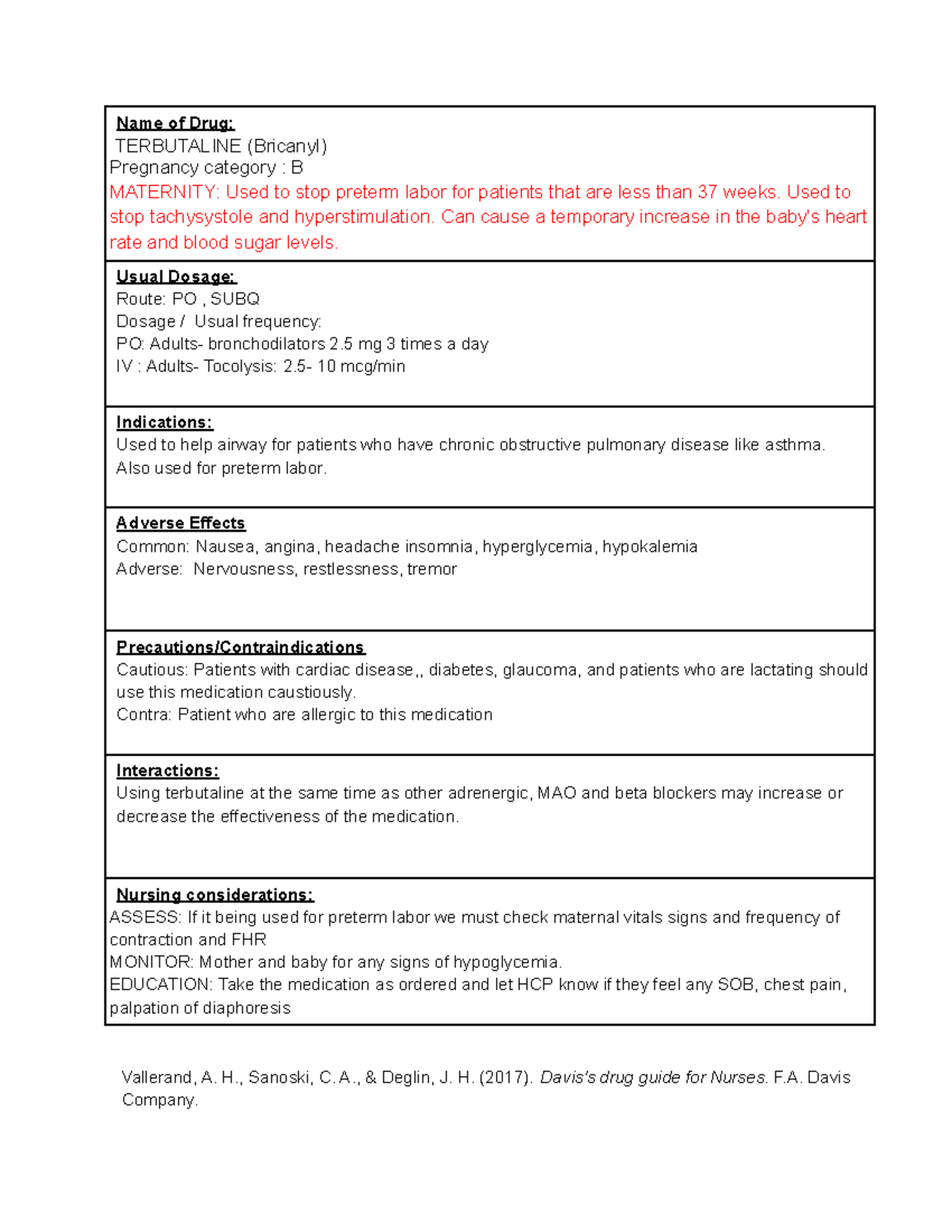 Name of Drug:
TERBUTALINE (Bricanyl)
Pregnancy category : B
MATERNITY: Used to stop preterm labor for patients that are less than 37 weeks. Used to stop tachysystole and hyperstimulation. Can cause a temporary increase in the baby's heart rate and blood sugar levels.

Usual Dosage:
Route: PO , SUBQ
Dosage / Usual frequency:
PO: Adults- bronchodilators 2.5 mg 3 times a day
IV : Adults- Tocolysis: 2.5- 10 mcg/min

Indications:
Used to help airway for patients who have chronic obstructive pulmonary disease like asthma.
Also used for preterm labor.

Adverse Effects
Common: Nausea, angina, headache insomnia, hyperglycemia, hypokalemia
Adverse: Nervousness, restlessness, tremor

Precautions/Contraindications
Cautious: Patients with cardiac disease,, diabetes, glaucoma, and patients who are lactating should use this medication caustiously.
Contra: Patient who are allergic to this medication

Interactions:
Using terbutaline at the same time as other adrenergic, MAO and beta blockers may increase or decrease the effectiveness of the medication.

Nursing considerations:
ASSESS: If it being used for preterm labor we must check maternal vitals signs and frequency of contraction and FHR
MONITOR: Mother and baby for any signs of hypoglycemia.
EDUCATION: Take the medication as ordered and let HCP know if they feel any SOB, chest pain, palpation of diaphoresis

Vallerand, A. H., Sanoski, C. A., & Deglin, J. H. (2017). Davis's drug guide for Nurses. F.A. Davis Company.